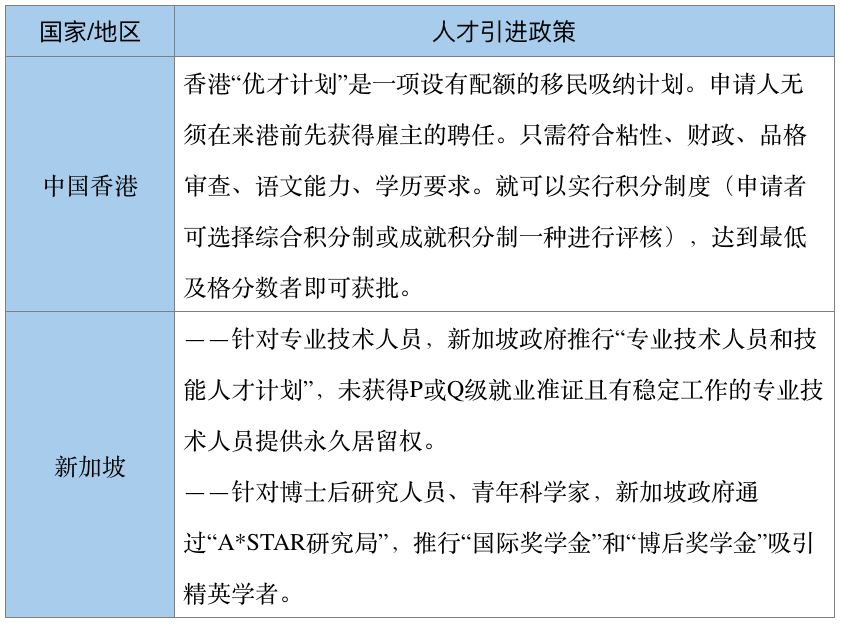 | 国家/地区 | 人才引进政策 |
|---|---|
| 中国香港 | 香港“优才计划”是一项设有配额的移民吸纳计划。申请人无须在来港前先获得雇主的聘任。只需符合粘性、财政、品格审查、语文能力、学历要求。就可以实行积分制度（申请者可选择综合积分制或成就积分制一种进行评核），达到最低及格分数者即可获批。 |
| 新加坡 | ——针对专业技术人员，新加坡政府推行“专业技术人员和技能人才计划”，未获得P或Q级就业准证且有稳定工作的专业技术人员提供永久居留权。<br>——针对博士后研究人员、青年科学家，新加坡政府通过“A*STAR研究局”，推行“国际奖学金”和“博后奖学金”吸引精英学者。 |